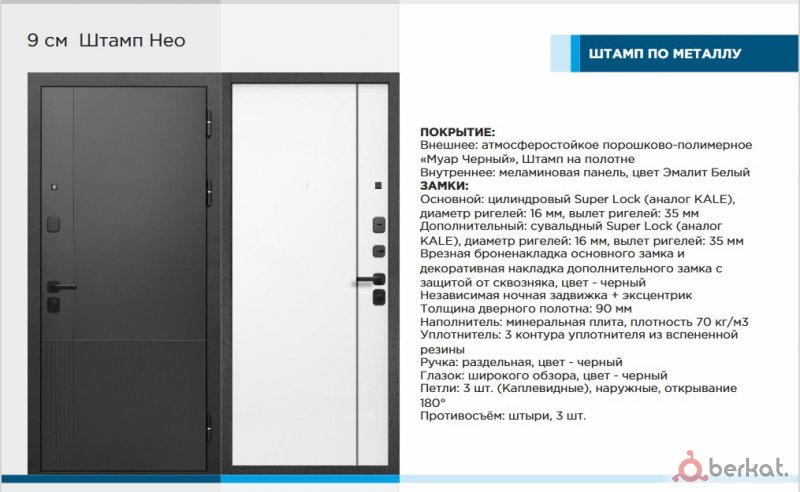 9 см Штамп Нео

ШТАМП ПО МЕТАЛЛУ

ПОКРЫТИЕ:
Внешнее: атмосферостойкое порошково-полимерное «Муар Черный», Штамп на полотне
Внутреннее: меламиновая панель, цвет Эмалит Белый
ЗАМКИ:
Основной: цилиндровый Super Lock (аналог KALE), диаметр ригелей: 16 мм, вылет ригелей: 35 мм
Дополнительный: сувальдный Super Lock (аналог KALE), диаметр ригелей: 16 мм, вылет ригелей: 35 мм
Врезная броненакладка основного замка и декоративная накладка дополнительного замка с защитой от сквозняка, цвет - черный
Независимая ночная задвижка + эксцентрик
Толщина дверного полотна: 90 мм
Наполнитель: минеральная плита, плотность 70 кг/м3
Уплотнитель: 3 контура уплотнителя из вспененной резины
Ручка: раздельная, цвет - черный
Глазок: широкого обзора, цвет - черный
Петли: 3 шт. (Каплевидные), наружные, открывание 180°
Противосъём: штыри, 3 шт.

berkat.